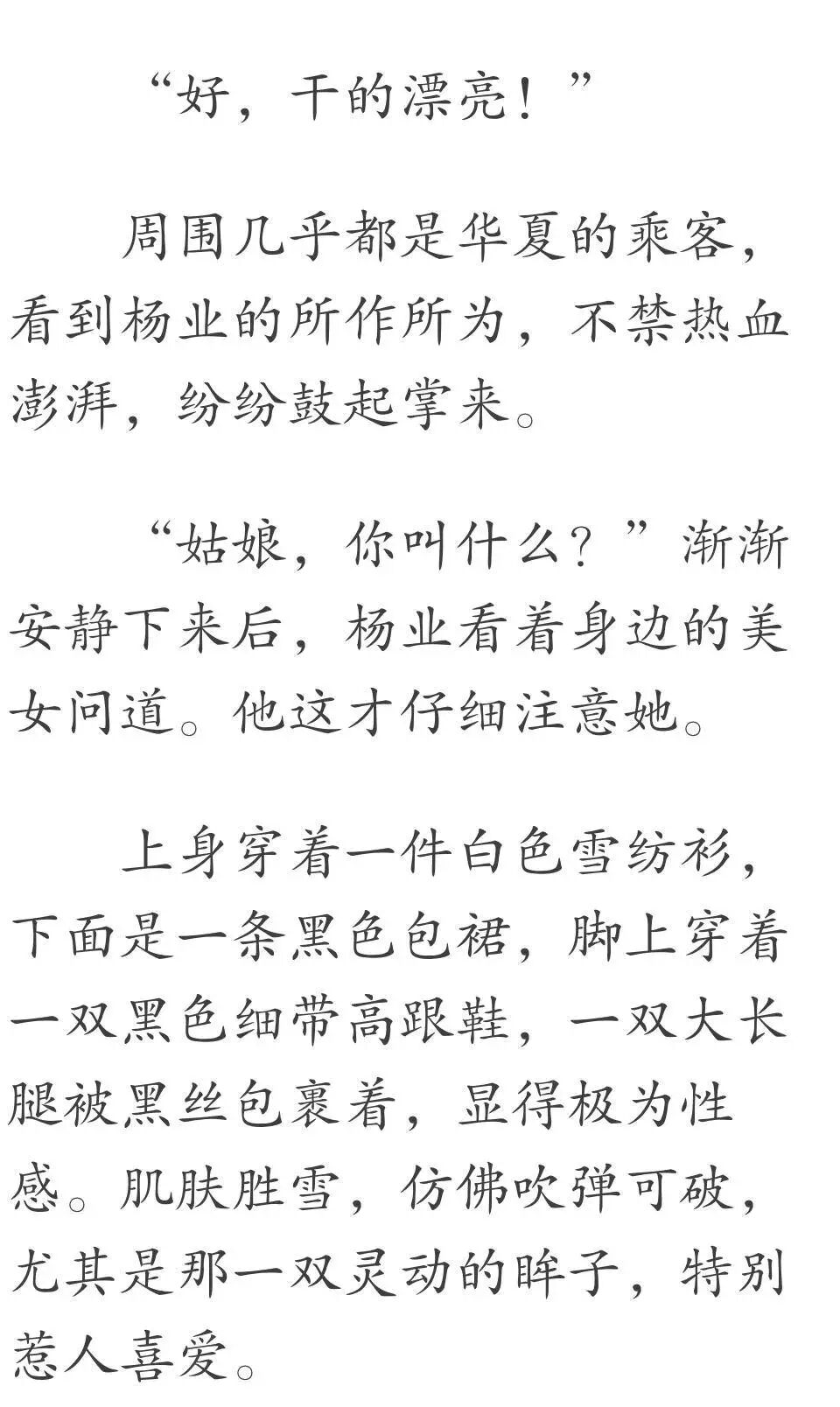 “好，干的漂亮！”

周围几乎都是华夏的乘客，看到杨业的所作所为，不禁热血澎湃，纷纷鼓起掌来。

“姑娘，你叫什么？”渐渐安静下来后，杨业看着身边的美女问道。他这才仔细注意她。

上身穿着一件白色雪纺衫，下面是一条黑色包裙，脚上穿着一双黑色细带高跟鞋，一双大长腿被黑丝包裹着，显得极为性感。肌肤胜雪，仿佛吹弹可破，尤其是那一双灵动的眸子，特别惹人喜爱。